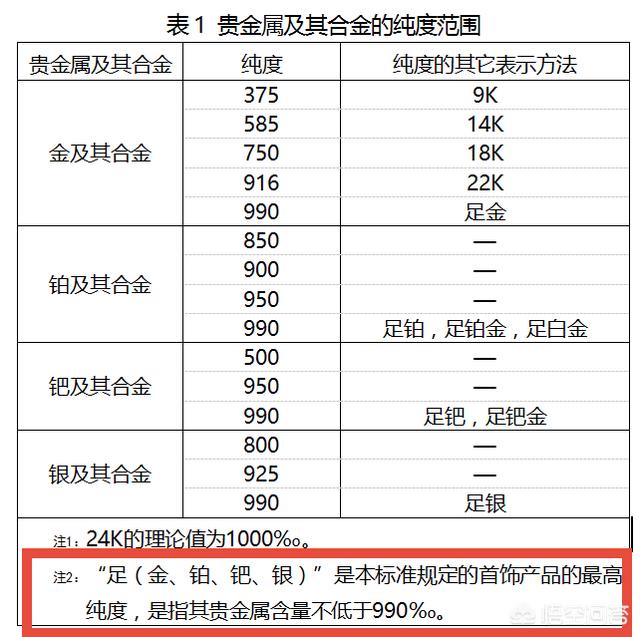 表 1 贵金属及其合金的纯度范围

| 贵金属及其合金 | 纯度 | 纯度的其它表示方法 |
|---|---|---|
| 金及其合金 | 375 | 9K |
| | 585 | 14K |
| | 750 | 18K |
| | 916 | 22K |
| | 990 | 足金 |
| 铂及其合金 | 850 | — |
| | 900 | — |
| | 950 | — |
| | 990 | 足铂，足铂金，足白金 |
| 钯及其合金 | 500 | — |
| | 950 | — |
| | 990 | 足钯，足钯金 |
| 银及其合金 | 800 | — |
| | 925 | — |
| | 990 | 足银 |

注1：24K的理论值为1000‰。

注2：“足（金、铂、钯、银）”是本标准规定的首饰产品的最高纯度，是指其贵金属含量不低于990‰。

悟空问答